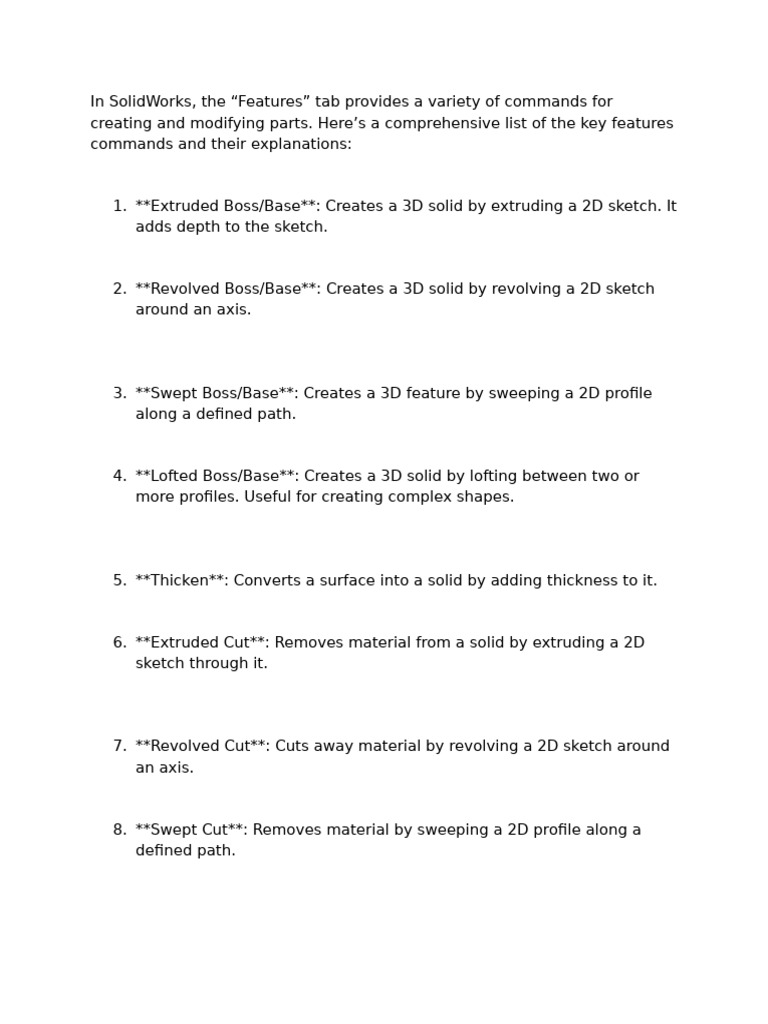 In SolidWorks, the “Features” tab provides a variety of commands for creating and modifying parts. Here’s a comprehensive list of the key features commands and their explanations:

1. \*\*Extruded Boss/Base\*\*: Creates a 3D solid by extruding a 2D sketch. It adds depth to the sketch.

2. \*\*Revolved Boss/Base\*\*: Creates a 3D solid by revolving a 2D sketch around an axis.

3. \*\*Swept Boss/Base\*\*: Creates a 3D feature by sweeping a 2D profile along a defined path.

4. \*\*Lofted Boss/Base\*\*: Creates a 3D solid by lofting between two or more profiles. Useful for creating complex shapes.

5. \*\*Thicken\*\*: Converts a surface into a solid by adding thickness to it.

6. \*\*Extruded Cut\*\*: Removes material from a solid by extruding a 2D sketch through it.

7. \*\*Revolved Cut\*\*: Cuts away material by revolving a 2D sketch around an axis.

8. \*\*Swept Cut\*\*: Removes material by sweeping a 2D profile along a defined path.